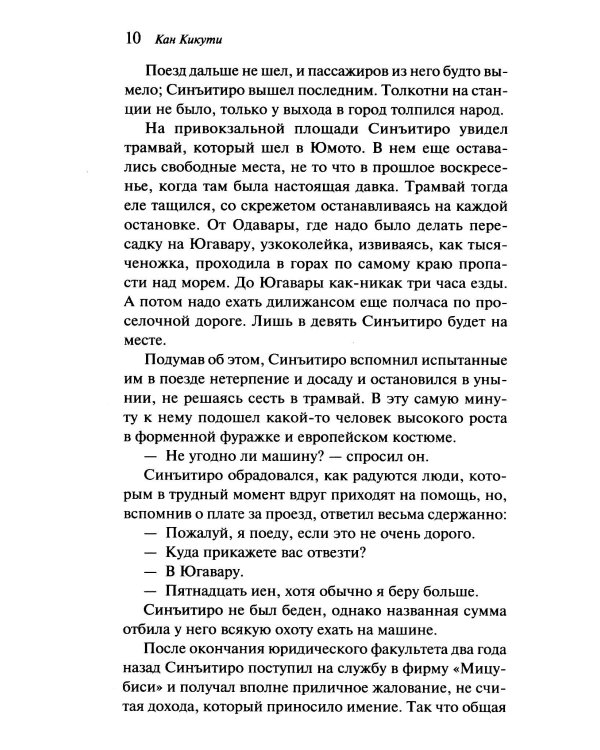 10 Кан Кикути

Поезд дальше не шел, и пассажиров из него будто вымело; Синъитиро вышел последним. Толкотни на станции не было, только у выхода в город толпился народ.

На привокзальной площади Синъитиро увидел трамвай, который шел в Юмото. В нем еще оставались свободные места, не то что в прошлое воскресенье, когда там была настоящая давка. Трамвай тогда еле тащился, со скрежетом останавливаясь на каждой остановке. От Одавары, где надо было делать пересадку на Югавару, узкоколейка, извиваясь, как тысяченожка, проходила в горах по самому краю пропасти над морем. До Югавары как-никак три часа езды. А потом надо ехать дилижансом еще полчаса по проселочной дороге. Лишь в девять Синъитиро будет на месте.

Подумав об этом, Синъитиро вспомнил испытанные им в поезде нетерпение и досаду и остановился в унынии, не решаясь сесть в трамвай. В эту самую минуту к нему подошел какой-то человек высокого роста в форменной фуражке и европейском костюме.

— Не угодно ли машину? — спросил он.

Синъитиро обрадовался, как радуются люди, которым в трудный момент вдруг приходят на помощь, но, вспомнив о плате за проезд, ответил весьма сдержанно:

— Пожалуй, я поеду, если это не очень дорого.

— Куда прикажете вас отвезти?

— В Югавару.

— Пятнадцать иен, хотя обычно я беру больше.

Синъитиро не был беден, однако названная сумма отбила у него всякую охоту ехать на машине.

После окончания юридического факультета два года назад Синъитиро поступил на службу в фирму «Мицубиси» и получал вполне приличное жалование, не считая дохода, который приносило имение. Так что общая